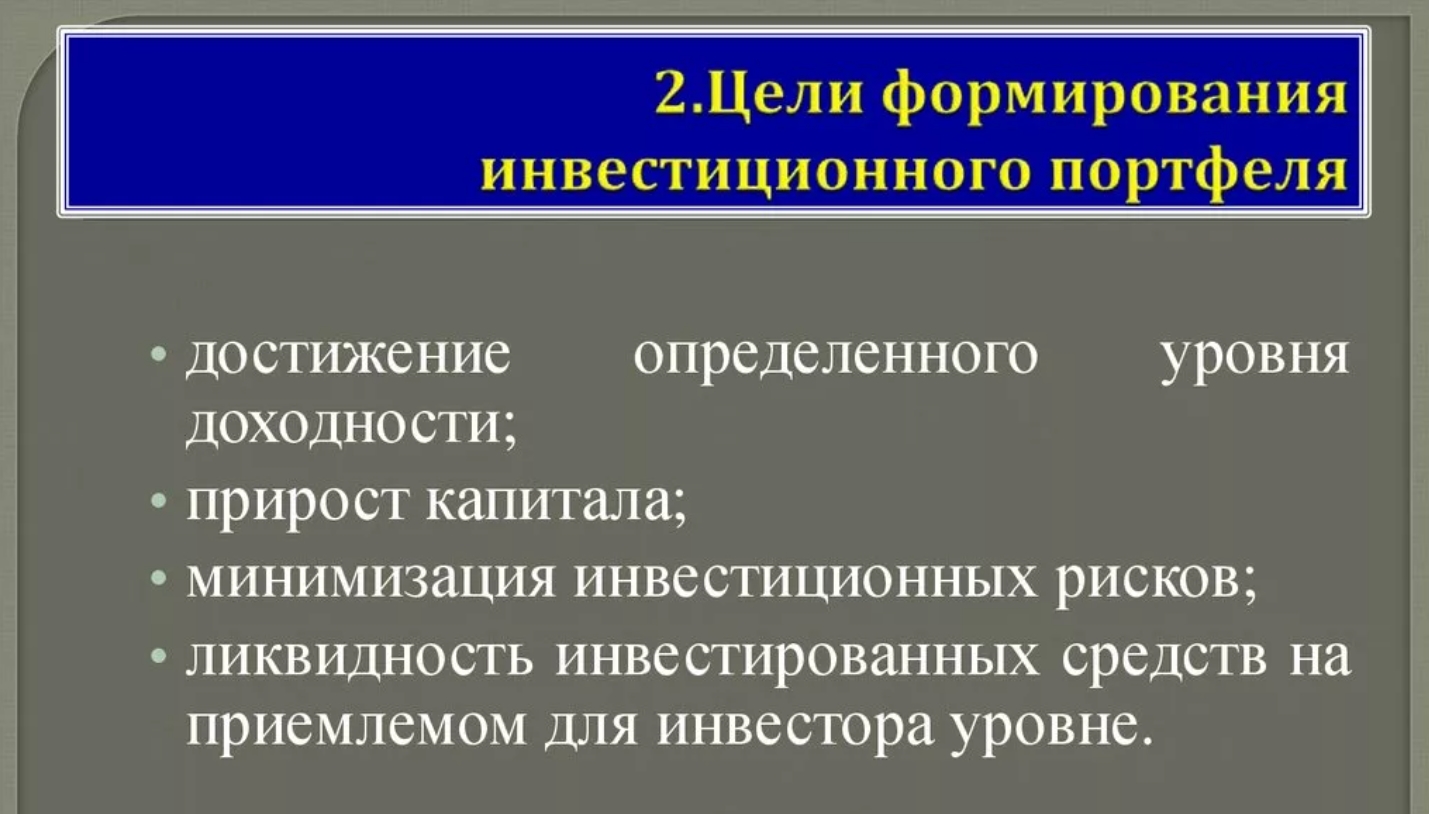 2.Цели формирования инвестиционного портфеля

• достижение определенного уровня доходности;
• прирост капитала;
• минимизация инвестиционных рисков;
• ликвидность инвестированных средств на приемлемом для инвестора уровне.